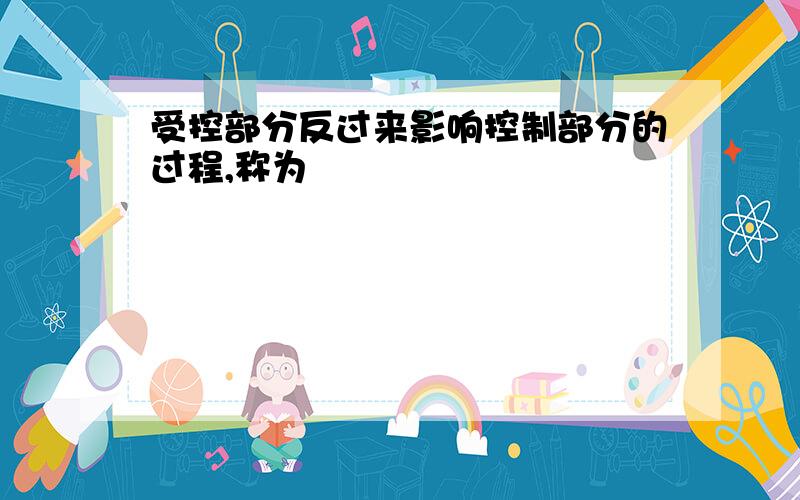 受控部分反过来影响控制部分的过程,称为